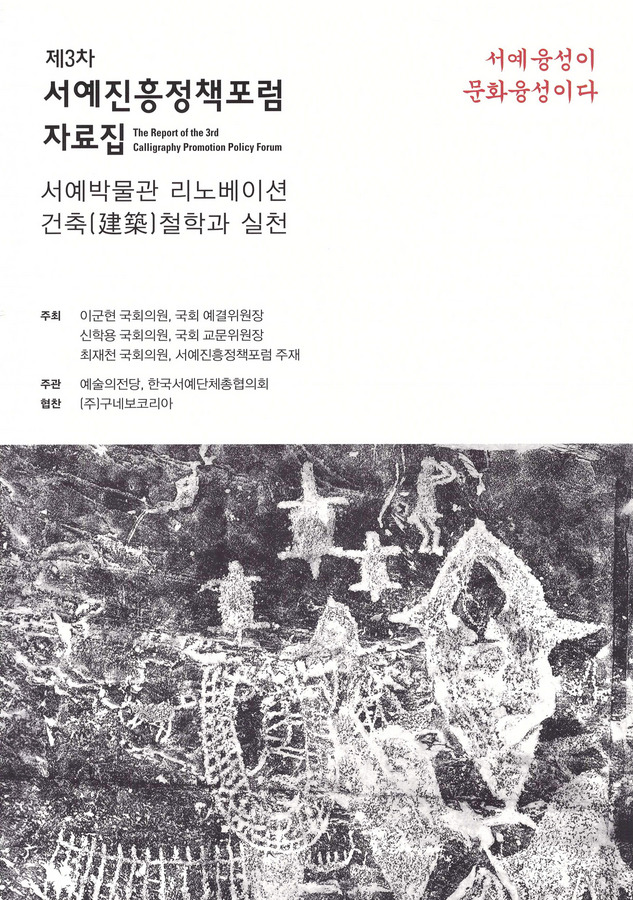 제3차
서예진흥정책포럼
자료집
The Report of the 3rd Calligraphy Promotion Policy Forum

서예융성이
문화융성이다

서예박물관 리노베이션
건축(建築)철학과 실천

주최 이군현 국회의원, 국회 예결위원장
신학용 국회의원, 국회 교문위원장
최재천 국회의원, 서예진흥정책포럼 주재

주관 예술의전당, 한국서예단체총협의회
협찬 (주)구네보코리아